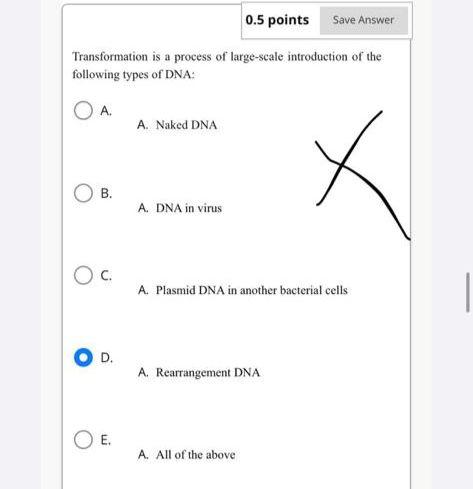 0.5 points

Save Answer

Transformation is a process of large-scale introduction of the following types of DNA:

A.

A. Naked DNA

B.

A. DNA in virus

C.

A. Plasmid DNA in another bacterial cells

D.

A. Rearrangement DNA

E.

A. All of the above